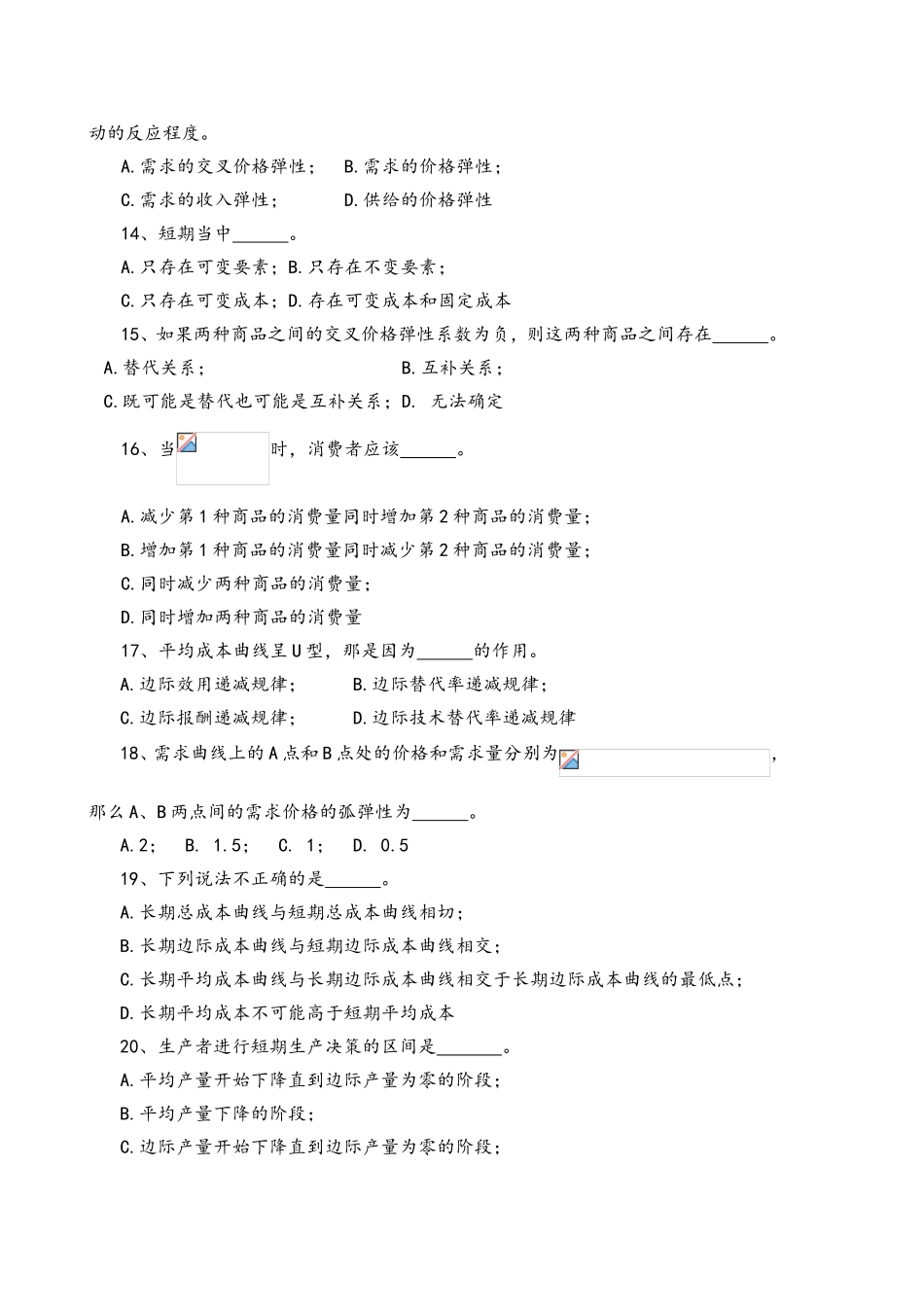 动的反应程度。

A.需求的交叉价格弹性；　B.需求的价格弹性；

C.需求的收入弹性；　　　D.供给的价格弹性

14、短期当中______。

A.只存在可变要素；B.只存在不变要素；

C.只存在可变成本；D.存在可变成本和固定成本

15、如果两种商品之间的交叉价格弹性系数为负，则这两种商品之间存在______。

A.替代关系；　　　　　　　　B.互补关系；

C.既可能是替代也可能是互补关系；D.　无法确定

16、当　　　　时，消费者应该______。

A.减少第1种商品的消费量同时增加第2种商品的消费量；

B.增加第1种商品的消费量同时减少第2种商品的消费量；

C.同时减少两种商品的消费量；

D.同时增加两种商品的消费量

17、平均成本曲线呈U型，那是因为______的作用。

A.边际效用递减规律；　　B.边际替代率递减规律；

C.边际报酬递减规律；　　D.边际技术替代率递减规律

18、需求曲线上的A点和B点处的价格和需求量分别为　　　　，

那么A、B两点间的需求价格的弧弹性为______。

A.2；　B.　1.5；　C.　1；　D.　0.5

19、下列说法不正确的是______。

A.长期总成本曲线与短期总成本曲线相切；

B.长期边际成本曲线与短期边际成本曲线相交；

C.长期平均成本曲线与长期边际成本曲线相交于长期边际成本曲线的最低点；

D.长期平均成本不可能高于短期平均成本

20、生产者进行短期生产决策的区间是_______。

A.平均产量开始下降直到边际产量为零的阶段；

B.平均产量下降的阶段；

C.边际产量开始下降直到边际产量为零的阶段；